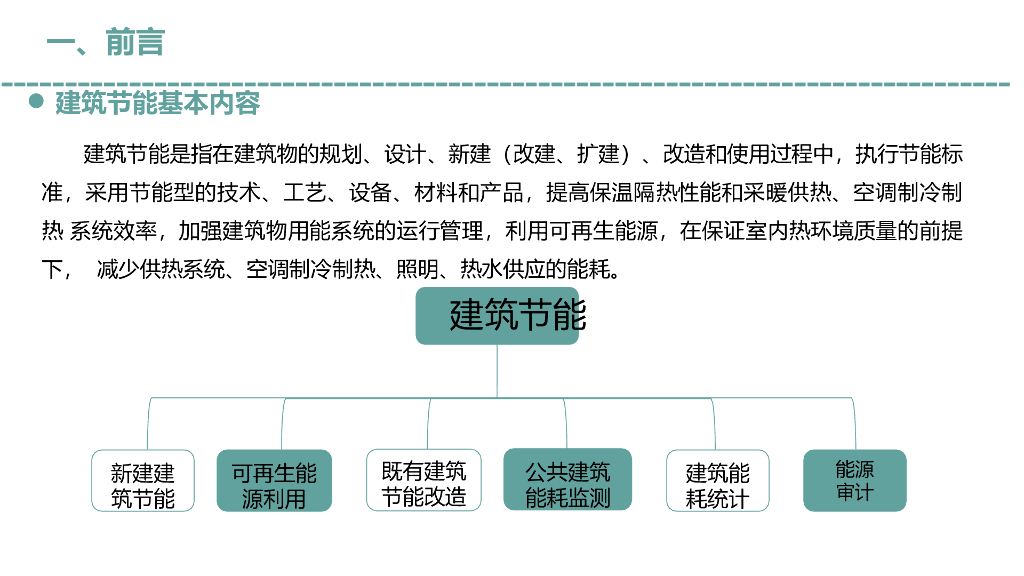 一、前言

• 建筑节能基本内容

建筑节能是指在建筑物的规划、设计、新建（改建、扩建）、改造和使用过程中，执行节能标准，采用节能型的技术、工艺、设备、材料和产品，提高保温隔热性能和采暖供热、空调制冷制热 系统效率，加强建筑物用能系统的运行管理，利用可再生能源，在保证室内热环境质量的前提下， 减少供热系统、空调制冷制热、照明、热水供应的能耗。

建筑节能

新建建筑节能

可再生能源利用

既有建筑节能改造

公共建筑能耗监测

建筑能耗统计

能源审计